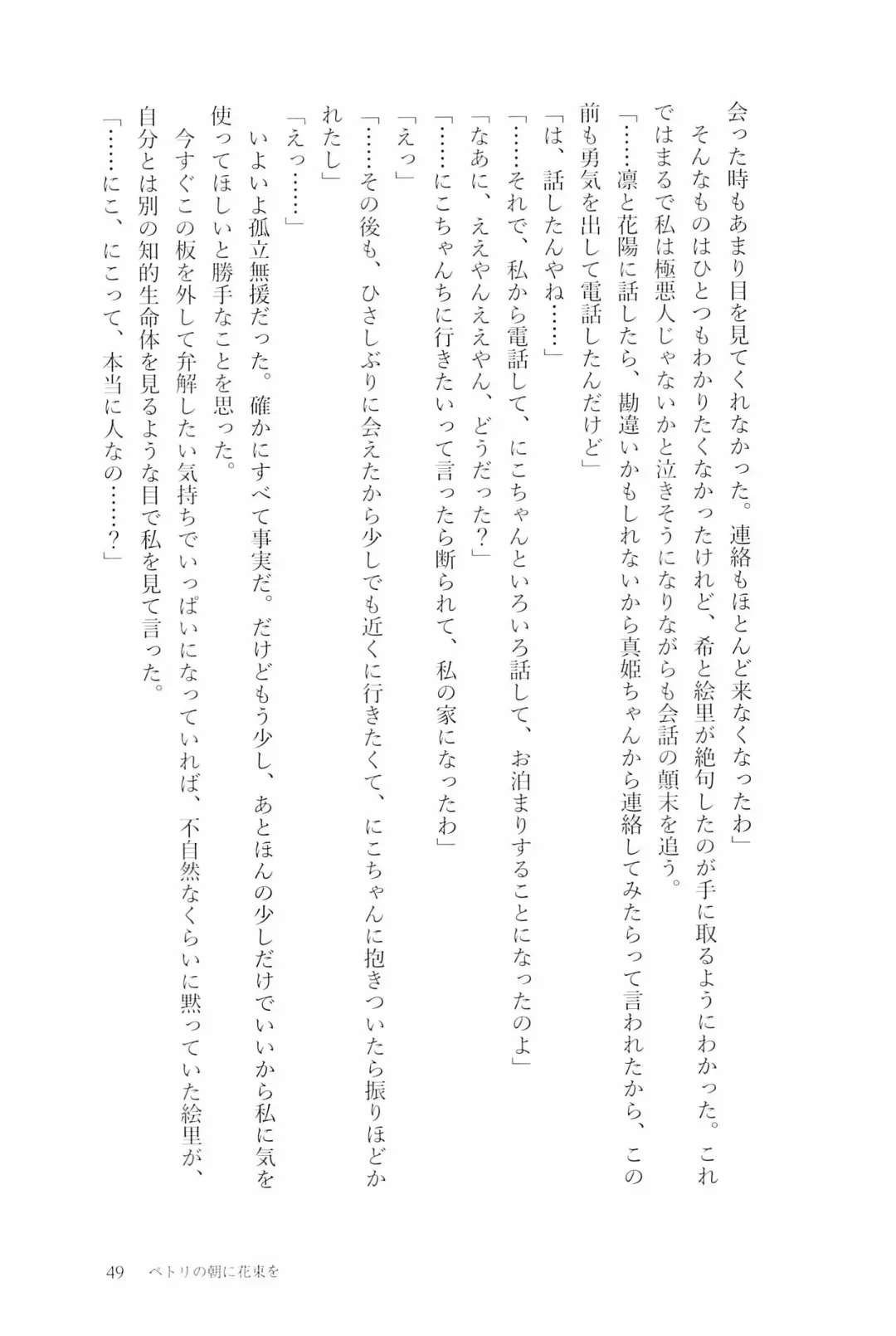 会った時もあまり目を見てくれなかった。連絡もほとんど来なくなったわ」
そんなものはひとつもわかりたくなかったけれど、希と絵里が絶句したのが手に取るようにわかった。これではまるで私は極悪人じゃないかと泣きそうになりながらも会話の顛末を追う。
「……凛と花陽に話したら、勘違いかもしれないから真姫ちゃんから連絡してみたらって言われたから、この前も勇気を出して電話したんだけど」
「は、話したんやね……」
「……それで、私から電話して、にこちゃんといろいろ話して、お泊まりすることになったのよ」
「なあに、ええやんええやん、どうだった？」
「……にこちゃんちに行きたいって言ったら断られて、私の家になったわ」
「えっ」
「……その後も、ひさしぶりに会えたから少しでも近くに行きたくて、にこちゃんに抱きついたら振りほどかれたし」
「えっ……」
いよいよ孤立無援だった。確かにすべて事実だ。だけどもう少し、あとほんの少しだけでいいから私に気を使ってほしいと勝手なことを思った。
今すぐこの板を外して弁解したい気持ちでいっぱいになっていれば、不自然なくらいに黙っていた絵里が、自分とは別の知的生命体を見るような目で私を見て言った。
「……にこ、にこって、本当に人なの……？」

49　ペトリの朝に花束を